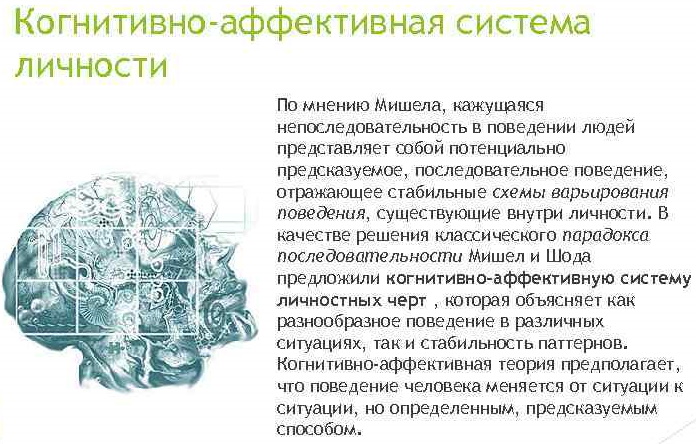 Когнитивно-аффективная система личности

По мнению Мишела, кажущаяся непоследовательность в поведении людей представляет собой потенциально предсказуемое, последовательное поведение, отражающее стабильные схемы варьирования поведения, существующие внутри личности. В качестве решения классического парадокса последовательности Мишел и Шода предложили когнитивно-аффективную систему личностных черт , которая объясняет как разнообразное поведение в различных ситуациях, так и стабильность паттернов. Когнитивно-аффективная теория предполагает, что поведение человека меняется от ситуации к ситуации, но определенным, предсказуемым способом.